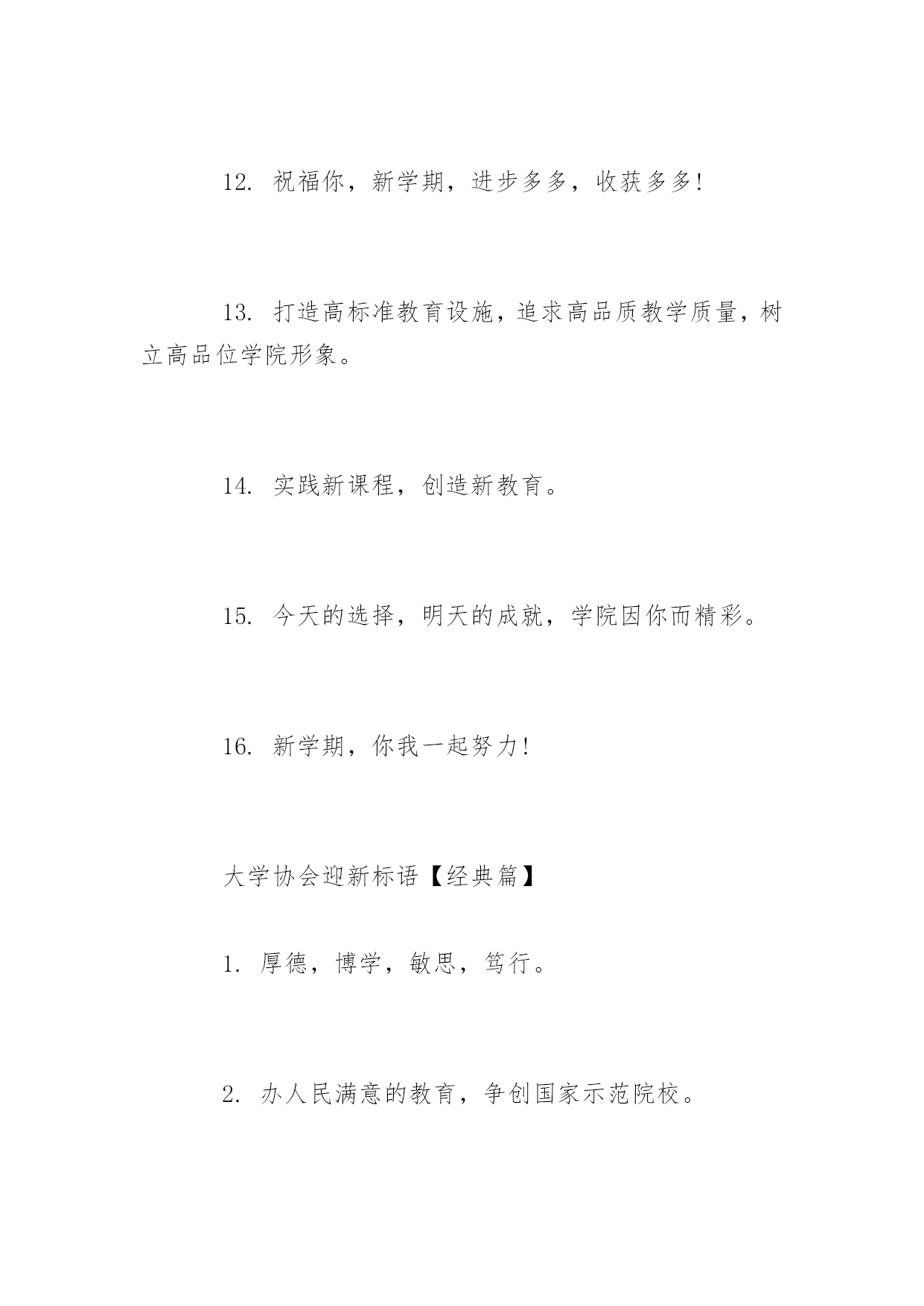 12. 祝福你，新学期，进步多多，收获多多!

13. 打造高标准教育设施，追求高品质教学质量，树立高品位学院形象。

14. 实践新课程，创造新教育。

15. 今天的选择，明天的成就，学院因你而精彩。

16. 新学期，你我一起努力!

大学协会迎新标语【经典篇】

1. 厚德，博学，敏思，笃行。

2. 办人民满意的教育，争创国家示范院校。